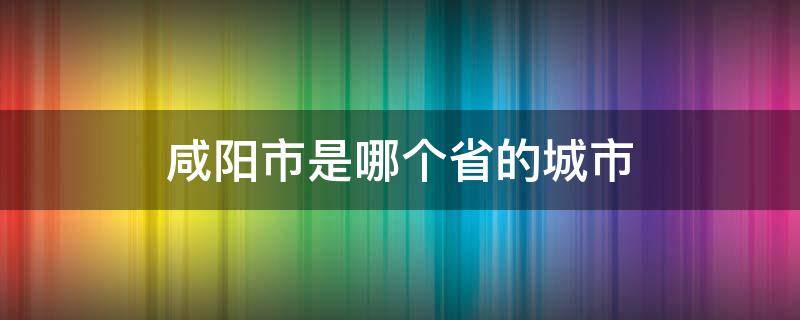 咸阳市是哪个省的城市